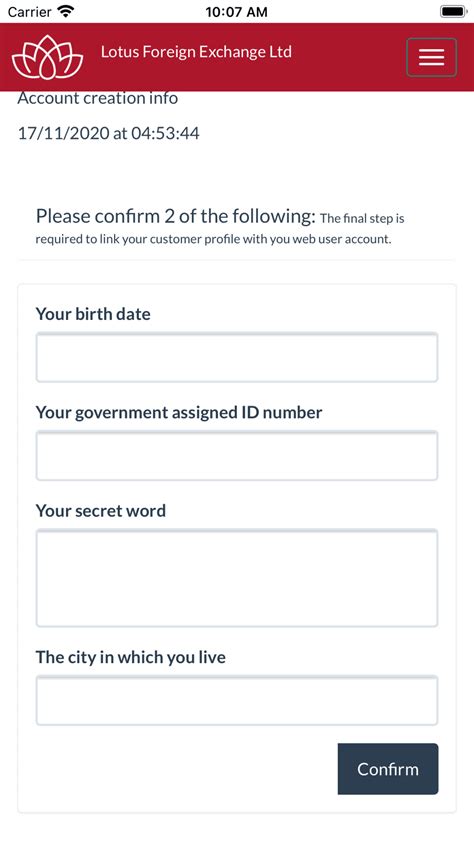 Carrier 10:07 AM

Lotus Foreign Exchange Ltd

Account creation info

17/11/2020 at 04:53:44

Please confirm 2 of the following: The final step is required to link your customer profile with you web user account.

Your birth date

Your government assigned ID number

Your secret word

The city in which you live

Confirm